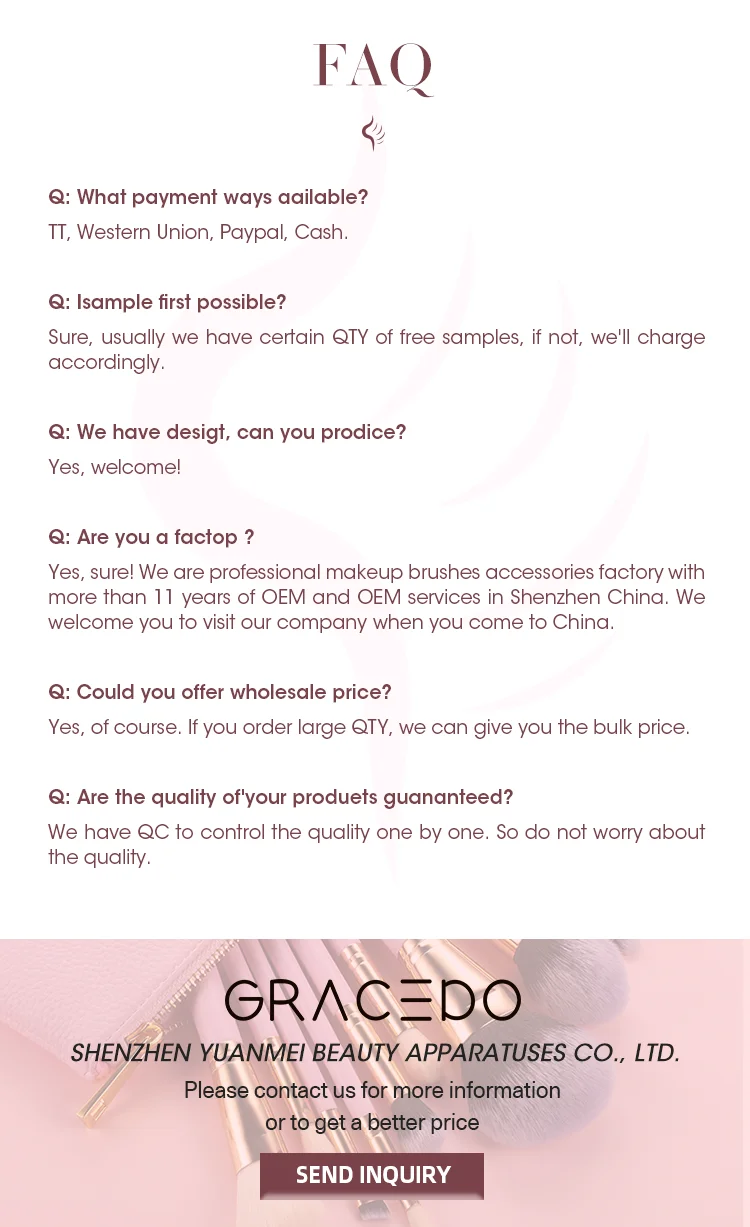 FAQ

Q: What payment ways aailable?

TT, Western Union, Paypal, Cash.

Q: Isample first possible?

Sure, usually we have certain QTY of free samples, if not, we'll charge accordingly.

Q: We have desigt, can you prodice?

Yes, welcome!

Q: Are you a factop ?

Yes, sure! We are professional makeup brushes accessories factory with more than 11 years of OEM and OEM services in Shenzhen China. We welcome you to visit our company when you come to China.

Q: Could you offer wholesale price?

Yes, of course. If you order large QTY, we can give you the bulk price.

Q: Are the quality of'your produets guananteed?

We have QC to control the quality one by one. So do not worry about the quality.

GRACEDO

SHENZHEN YUANMEI BEAUTY APPARATUSES CO., LTD.

Please contact us for more information
or to get a better price

SEND INQUIRY